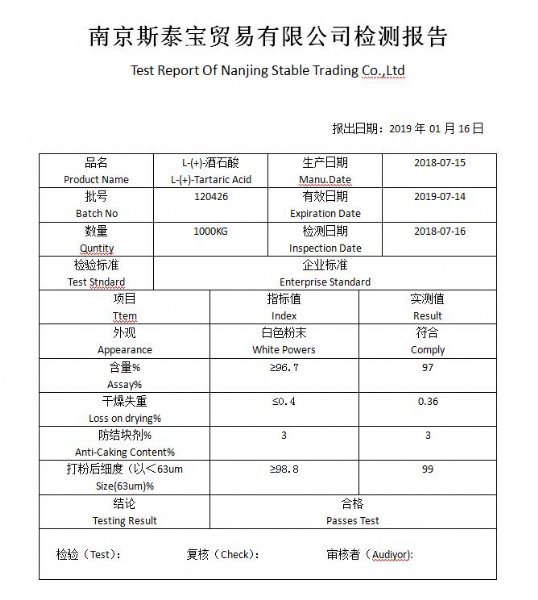 南京斯泰宝贸易有限公司检测报告

Test Report Of Nanjing Stable Trading Co.,Ltd

报出日期：2019 年 01 月 16 日

| 品名 Product Name | L-(+)-酒石酸 L-(+)-Tartaric Acid | 生产日期 Manu.Date | 2018-07-15 |
|---|---|---|---|
| 批号 Batch No | 120426 | 有效日期 Expiration Date | 2019-07-14 |
| 数量 Quntity | 1000KG | 检测日期 Inspection Date | 2018-07-16 |
| 检验标准 Test Stndard | 企业标准 Enterprise Standard | | |

| 项目 Ttem | 指标值 Index | 实测值 Result |
|---|---|---|
| 外观 Appearance | 白色粉末 White Powers | 符合 Comply |
| 含量% Assay% | ≥96.7 | 97 |
| 干燥失重 Loss on drying% | ≤0.4 | 0.36 |
| 防结块剂% Anti-Caking Content% | 3 | 3 |
| 打粉后细度（以＜63um Size(63um)% | ≥98.8 | 99 |
| 结论 Testing Result | 合格 Passes Test | |

检验（Test）： 复核（Check）： 审核者（Audiyor）：